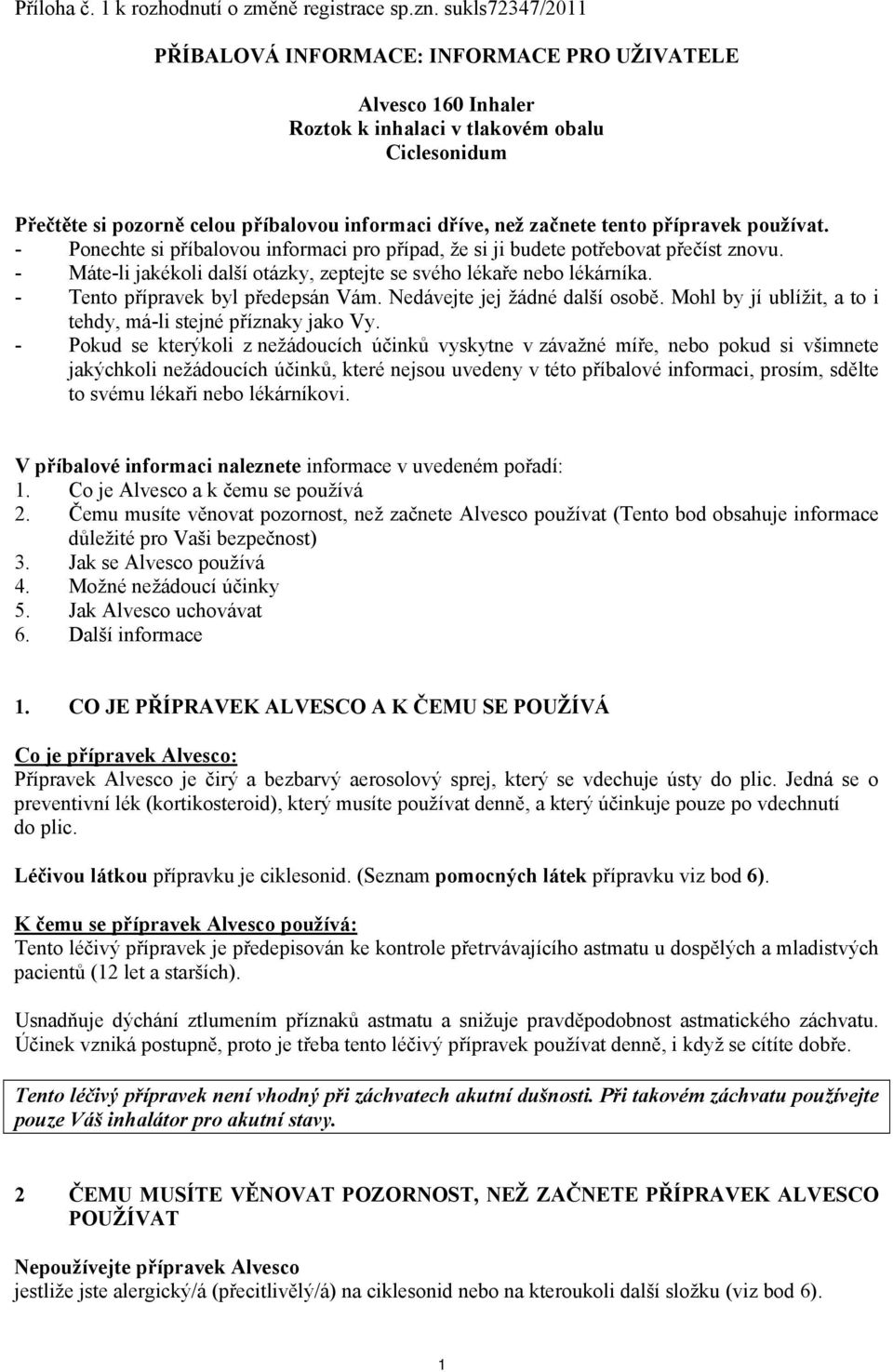 Příloha č. 1 k rozhodnutí o změně registrace sp.zn. sukls72347/2011

PŘÍBALOVÁ INFORMACE: INFORMACE PRO UŽIVATELE

Alvesco 160 Inhaler
Roztok k inhalaci v tlakovém obalu
Ciclesonidum

Přečtěte si pozorně celou příbalovou informaci dříve, než začnete tento přípravek používat.
- Ponechte si příbalovou informaci pro případ, že si ji budete potřebovat přečíst znovu.
- Máte-li jakékoli další otázky, zeptejte se svého lékaře nebo lékárníka.
- Tento přípravek byl předepsán Vám. Nedávejte jej žádné další osobě. Mohl by jí ublížit, a to i tehdy, má-li stejné příznaky jako Vy.
- Pokud se kterýkoli z nežádoucích účinků vyskytne v závažné míře, nebo pokud si všimnete jakýchkoli nežádoucích účinků, které nejsou uvedeny v této příbalové informaci, prosím, sdělte to svému lékaři nebo lékárníkovi.

V příbalové informaci naleznete informace v uvedeném pořadí:
1. Co je Alvesco a k čemu se používá
2. Čemu musíte věnovat pozornost, než začnete Alvesco používat (Tento bod obsahuje informace důležité pro Vaši bezpečnost)
3. Jak se Alvesco používá
4. Možné nežádoucí účinky
5. Jak Alvesco uchovávat
6. Další informace

1. CO JE PŘÍPRAVEK ALVESCO A K ČEMU SE POUŽÍVÁ

Co je přípravek Alvesco:
Přípravek Alvesco je čirý a bezbarvý aerosolový sprej, který se vdechuje ústy do plic. Jedná se o preventivní lék (kortikosteroid), který musíte používat denně, a který účinkuje pouze po vdechnutí do plic.

Léčivou látkou přípravku je ciklesonid. (Seznam pomocných látek přípravku viz bod 6).

K čemu se přípravek Alvesco používá:
Tento léčivý přípravek je předepisován ke kontrole přetrvávajícího astmatu u dospělých a mladistvých pacientů (12 let a starších).

Usnadňuje dýchání ztlumením příznaků astmatu a snižuje pravděpodobnost astmatického záchvatu. Účinek vzniká postupně, proto je třeba tento léčivý přípravek používat denně, i když se cítíte dobře.

Tento léčivý přípravek není vhodný při záchvatech akutní dušnosti. Při takovém záchvatu používejte pouze Váš inhalátor pro akutní stavy.

2 ČEMU MUSÍTE VĚNOVAT POZORNOST, NEŽ ZAČNETE PŘÍPRAVEK ALVESCO POUŽÍVAT

Nepoužívejte přípravek Alvesco
jestliže jste alergický/á (přecitlivělý/á) na ciklesonid nebo na kteroukoli další složku (viz bod 6).

1